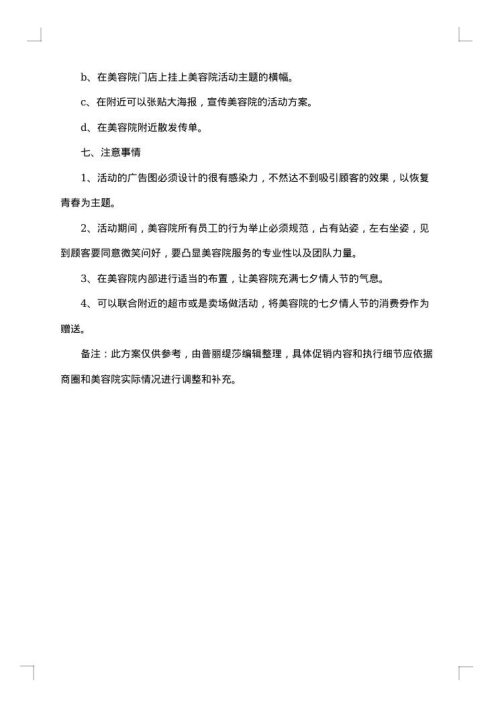 b、在美容院门店上挂上美容院活动主题的横幅。

c、在附近可以张贴大海报，宣传美容院的活动方案。

d、在美容院附近散发传单。

七、注意事情

1、活动的广告图必须设计的很有感染力，不然达不到吸引顾客的效果，以恢复青春为主题。

2、活动期间，美容院所有员工的行为举止必须规范，占有站姿，左右坐姿，见到顾客要同意微笑问好，要凸显美容院服务的专业性以及团队力量。

3、在美容院内部进行适当的布置，让美容院充满七夕情人节的气息。

4、可以联合附近的超市或是卖场做活动，将美容院的七夕情人节的消费券作为赠送。

备注：此方案仅供参考，由普丽缇莎编辑整理，具体促销内容和执行细节应依据商圈和美容院实际情况进行调整和补充。